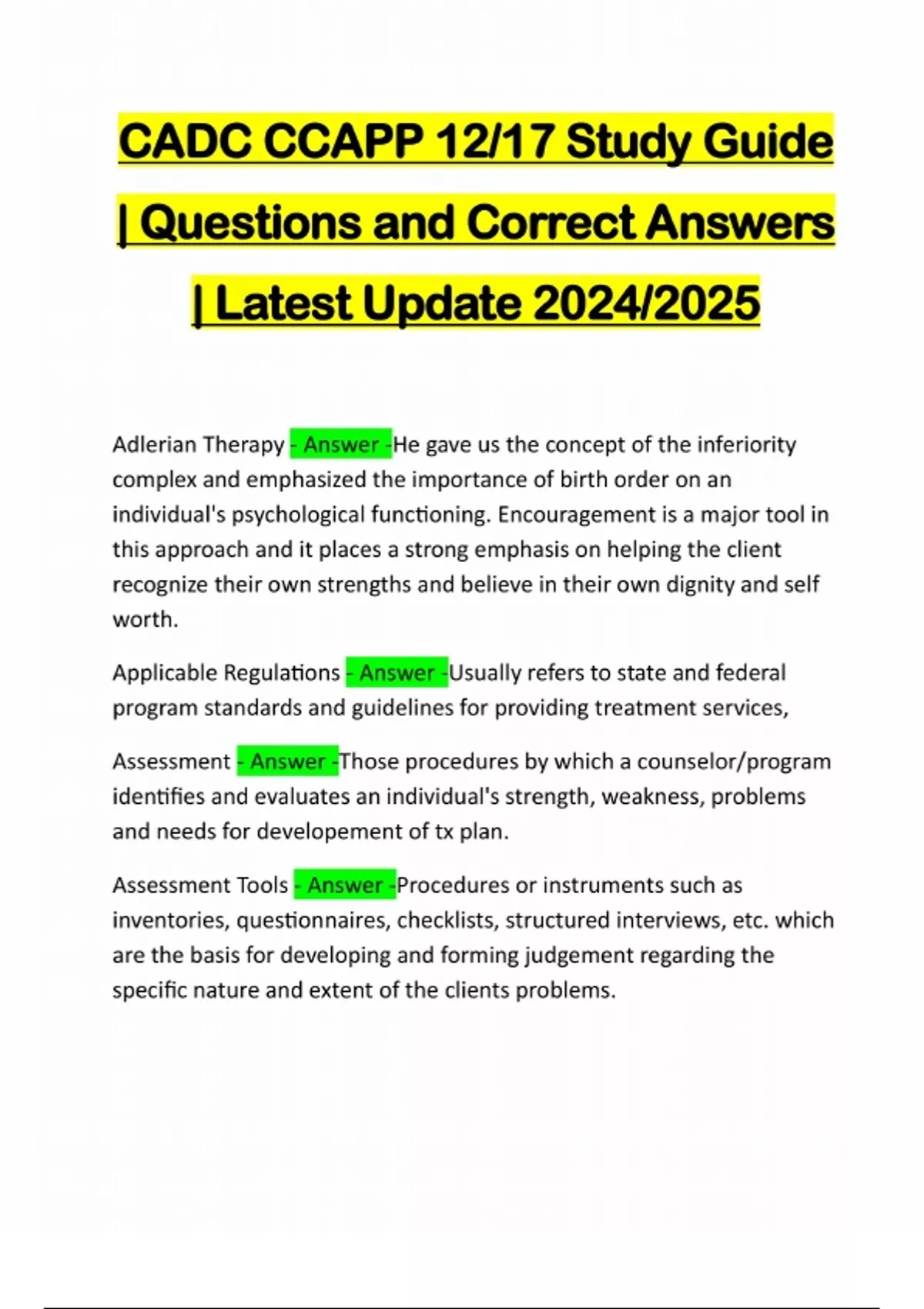 CADC CCAPP 12/17 Study Guide | Questions and Correct Answers | Latest Update 2024/2025

Adlerian Therapy - Answer -He gave us the concept of the inferiority complex and emphasized the importance of birth order on an individual's psychological functioning. Encouragement is a major tool in this approach and it places a strong emphasis on helping the client recognize their own strengths and believe in their own dignity and self worth.

Applicable Regulations - Answer -Usually refers to state and federal program standards and guidelines for providing treatment services,

Assessment - Answer -Those procedures by which a counselor/program identifies and evaluates an individual's strength, weakness, problems and needs for developement of tx plan.

Assessment Tools - Answer -Procedures or instruments such as inventories, questionnaires, checklists, structured interviews, etc. which are the basis for developing and forming judgement regarding the specific nature and extent of the clients problems.